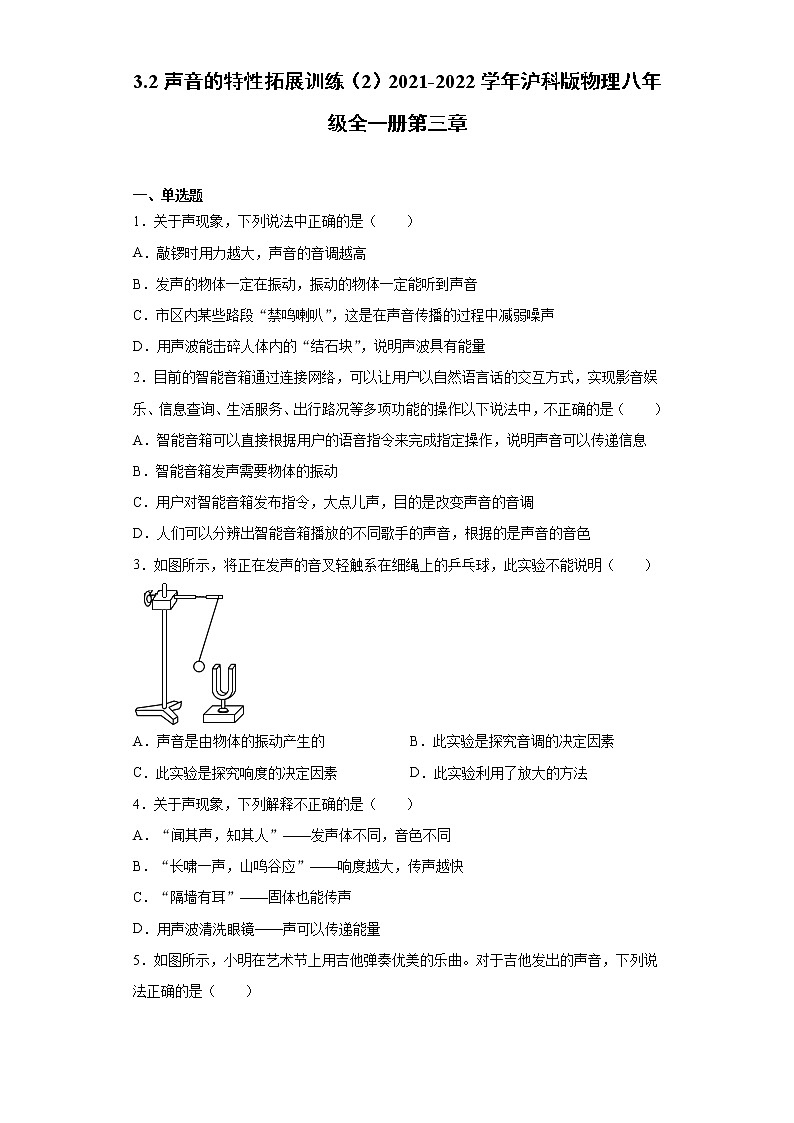 3.2 声音的特性拓展训练（2）2021-2022 学年沪科版物理八年级全一册第三章

一、单选题

1．关于声现象，下列说法中正确的是（　　）

A．敲锣时用力越大，声音的音调越高

B．发声的物体一定在振动，振动的物体一定能听到声音

C．市区内某些路段“禁鸣喇叭”，这是在声音传播的过程中减弱噪声

D．用声波能击碎人体内的“结石块”，说明声波具有能量

2．目前的智能音箱通过连接网络，可以让用户以自然语言话的交互方式，实现影音娱乐、信息查询、生活服务、出行路况等多项功能的操作以下说法中，不正确的是（　　）

A．智能音箱可以直接根据用户的语音指令来完成指定操作，说明声音可以传递信息

B．智能音箱发声需要物体的振动

C．用户对智能音箱发布指令，大点儿声，目的是改变声音的音调

D．人们可以分辨出智能音箱播放的不同歌手的声音，根据的是声音的音色

3．如图所示，将正在发声的音叉轻触系在细绳上的乒乓球，此实验不能说明（　　）

A．声音是由物体的振动产生的

B．此实验是探究音调的决定因素

C．此实验是探究响度的决定因素

D．此实验利用了放大的方法

4．关于声现象，下列解释不正确的是（　　）

A．“闻其声，知其人”——发声体不同，音色不同

B．“长啸一声，山鸣谷应”——响度越大，传声越快

C．“隔墙有耳”——固体也能传声

D．用声波清洗眼镜——声可以传递能量

5．如图所示，小明在艺术节上用吉他弹奏优美的乐曲。对于吉他发出的声音，下列说法正确的是（　　）